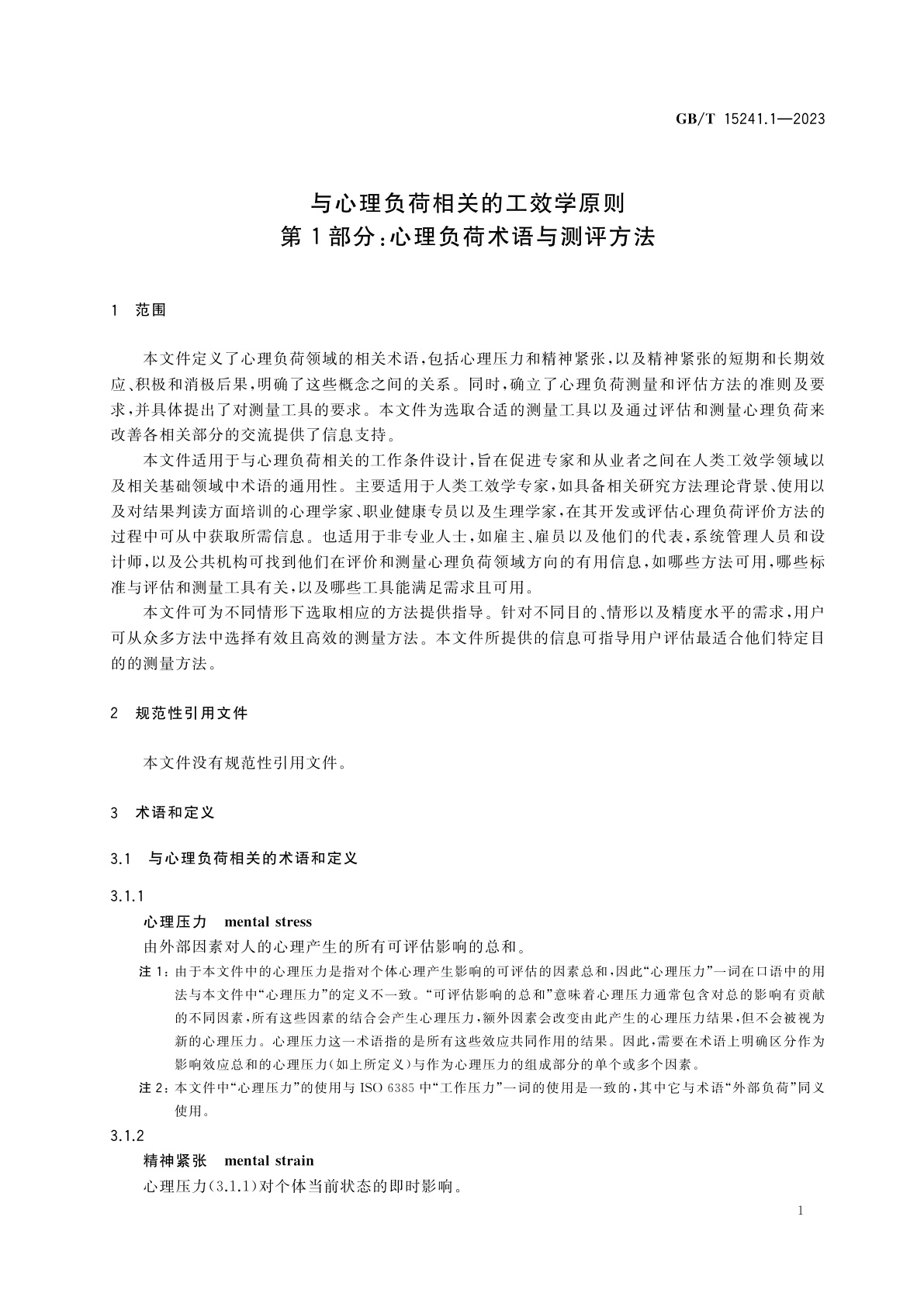 GB/T 15241.1—2023

与心理负荷相关的工效学原则
第1部分：心理负荷术语与测评方法

1 范围

本文件定义了心理负荷领域的相关术语，包括心理压力和精神紧张，以及精神紧张的短期和长期效应、积极和消极后果，明确了这些概念之间的关系。同时，确立了心理负荷测量和评估方法的准则及要求，并具体提出了对测量工具的要求。本文件为选取合适的测量工具以及通过评估和测量心理负荷来改善各相关部分的交流提供了信息支持。

本文件适用于与心理负荷相关的工作条件设计，旨在促进专家和从业者之间在人类工效学领域以及相关基础领域中术语的通用性。主要适用于人类工效学专家，如具备相关研究方法理论背景、使用以及对结果判读方面培训的心理学家、职业健康专员以及生理学家，在其开发或评估心理负荷评价方法的过程中可从中获取所需信息。也适用于非专业人士，如雇主、雇员以及他们的代表，系统管理人员和设计师，以及公共机构可找到他们在评价和测量心理负荷领域方向的有用信息，如哪些方法可用，哪些标准与评估和测量工具有关，以及哪些工具能满足需求且可用。

本文件可为不同情形下选取相应的方法提供指导。针对不同目的、情形以及精度水平的需求，用户可从众多方法中选择有效且高效的测量方法。本文件所提供的信息可指导用户评估最适合他们特定目的的测量方法。

2 规范性引用文件

本文件没有规范性引用文件。

3 术语和定义

3.1 与心理负荷相关的术语和定义

3.1.1
心理压力 mental stress
由外部因素对人的心理产生的所有可评估影响的总和。
注1：由于本文件中的心理压力是指对个体心理产生影响的可评估的因素总和，因此“心理压力”一词在口语中的用法与本文件中“心理压力”的定义不一致。“可评估影响的总和”意味着心理压力通常包含对总的影响有贡献的不同因素，所有这些因素的结合会产生心理压力，额外因素会改变由此产生的心理压力结果，但不会被视为新的心理压力。心理压力这一术语指的是所有这些效应共同作用的结果。因此，需要在术语上明确区分作为影响效应总和的心理压力（如上所定义）与作为心理压力的组成部分的单个或多个因素。
注2：本文件中“心理压力”的使用与ISO 6385中“工作压力”一词的使用是一致的，其中它与术语“外部负荷”同义使用。

3.1.2
精神紧张 mental strain
心理压力（3.1.1）对个体当前状态的即时影响。

1